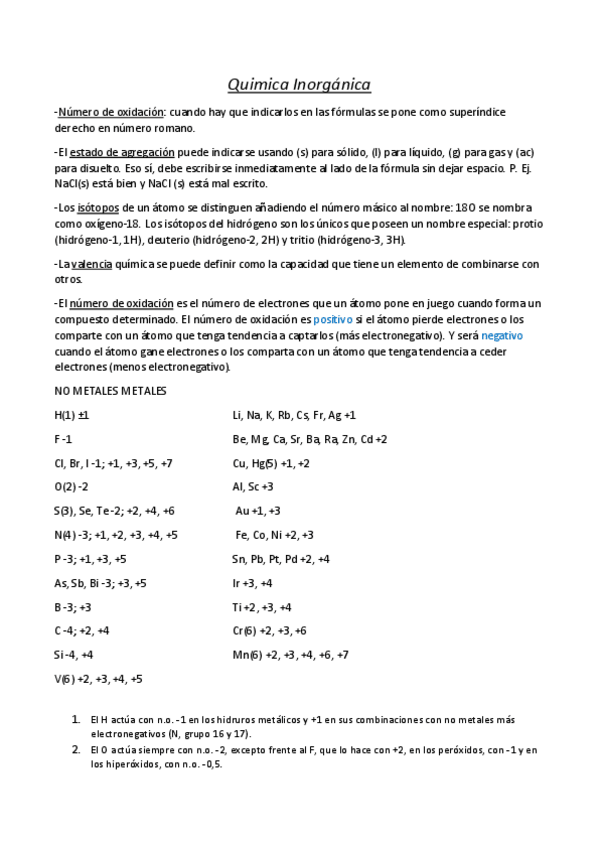 Quimica Inorgánica

-Número de oxidación: cuando hay que indicarlos en las fórmulas se pone como superíndice derecho en número romano.

-El estado de agregación puede indicarse usando (s) para sólido, (l) para líquido, (g) para gas y (ac) para disuelto. Eso sí, debe escribirse inmediatamente al lado de la fórmula sin dejar espacio. P. Ej. NaCl(s) está bien y NaCl (s) está mal escrito.

-Los isótopos de un átomo se distinguen añadiendo el número másico al nombre: 18O se nombra como oxígeno-18. Los isótopos del hidrógeno son los únicos que poseen un nombre especial: protio (hidrógeno-1, 1H), deuterio (hidrógeno-2, 2H) y tritio (hidrógeno-3, 3H).

-La valencia química se puede definir como la capacidad que tiene un elemento de combinarse con otros.

-El número de oxidación es el número de electrones que un átomo pone en juego cuando forma un compuesto determinado. El número de oxidación es positivo si el átomo pierde electrones o los comparte con un átomo que tenga tendencia a captarlos (más electronegativo). Y será negativo cuando el átomo gane electrones o los comparta con un átomo que tenga tendencia a ceder electrones (menos electronegativo).

NO METALES METALES

H(1) ±1

F -1

Cl, Br, I -1; +1, +3, +5, +7

O(2) -2

S(3), Se, Te -2; +2, +4, +6

N(4) -3; +1, +2, +3, +4, +5

P -3; +1, +3, +5

As, Sb, Bi -3; +3, +5

B -3; +3

C -4; +2, +4

Si -4, +4

V(6) +2, +3, +4, +5

Li, Na, K, Rb, Cs, Fr, Ag +1

Be, Mg, Ca, Sr, Ba, Ra, Zn, Cd +2

Cu, Hg(5) +1, +2

Al, Sc +3

Au +1, +3

Fe, Co, Ni +2, +3

Sn, Pb, Pt, Pd +2, +4

Ir +3, +4

Ti +2, +3, +4

Cr(6) +2, +3, +6

Mn(6) +2, +3, +4, +6, +7

1. El H actúa con n.o. -1 en los hidruros metálicos y +1 en sus combinaciones con no metales más electronegativos (N, grupo 16 y 17).
2. El O actúa siempre con n.o. -2, excepto frente al F, que lo hace con +2, en los peróxidos, con -1 y en los hiperóxidos, con n.o. -0,5.